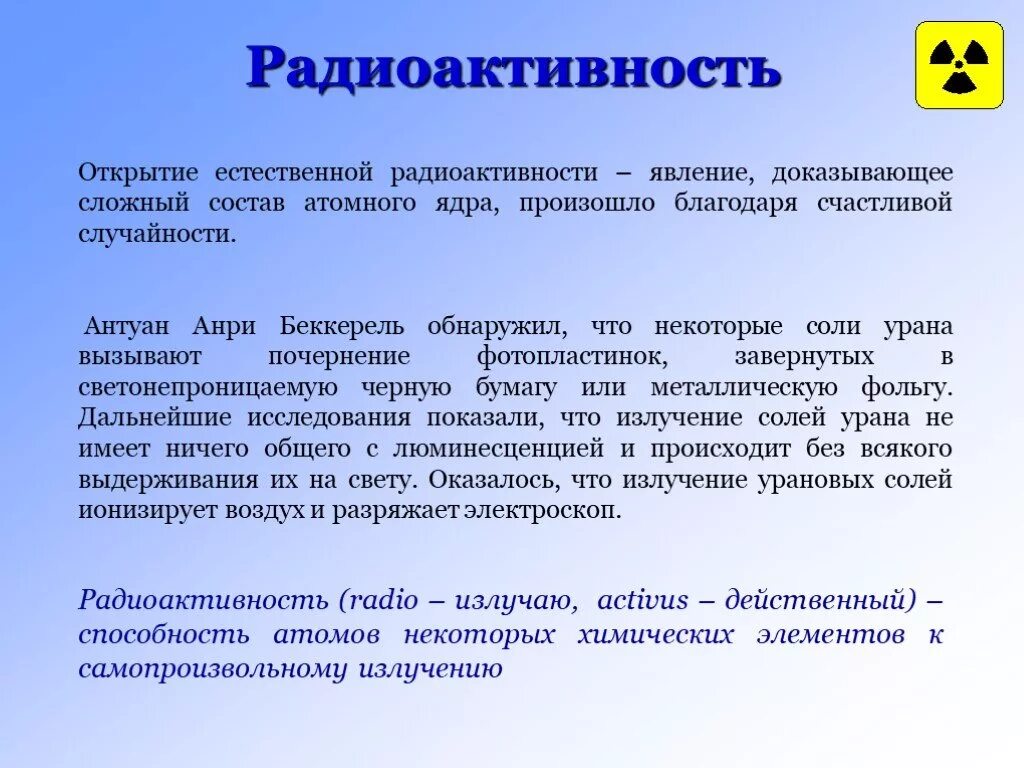 Радиоактивность

Открытие естественной радиоактивности – явление, доказывающее сложный состав атомного ядра, произошло благодаря счастливой случайности.

Антуан Анри Беккерель обнаружил, что некоторые соли урана вызывают почернение фотопластинок, завернутых в светонепроницаемую черную бумагу или металлическую фольгу. Дальнейшие исследования показали, что излучение солей урана не имеет ничего общего с люминесценцией и происходит без всякого выдерживания их на свету. Оказалось, что излучение урановых солей ионизирует воздух и разряжает электроскоп.

Радиоактивность (radio – излучаю, activus – действенный) – способность атомов некоторых химических элементов к самопроизвольному излучению